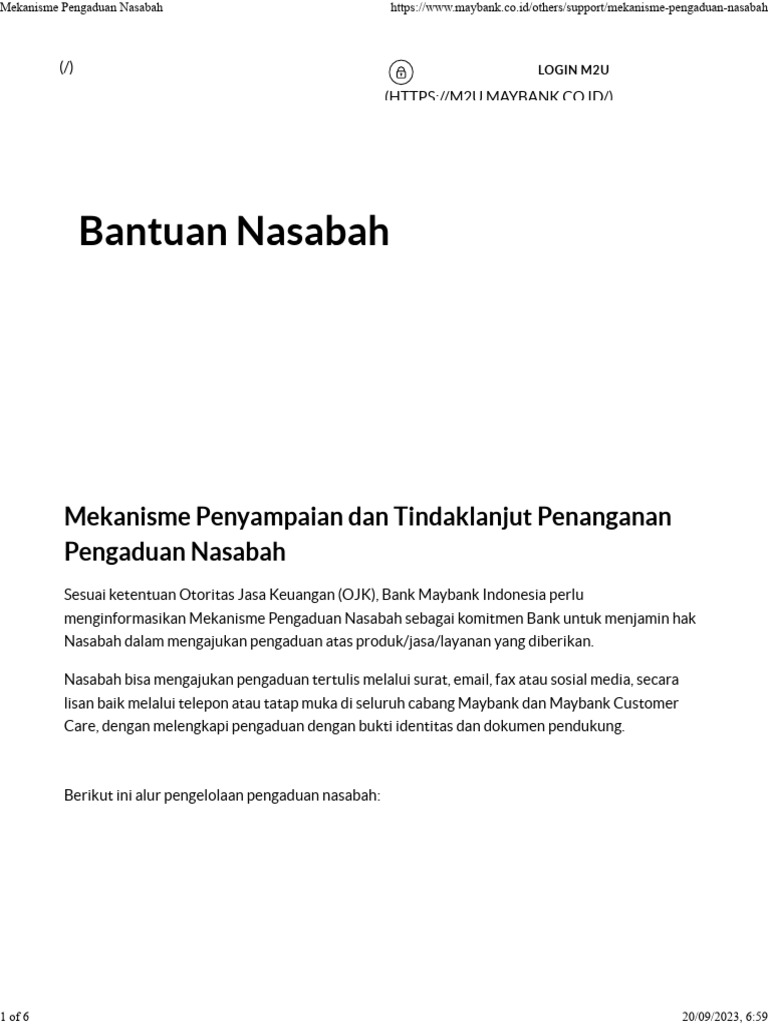 Mekanisme Pengaduan Nasabah

https://www.maybank.co.id/others/support/mekanisme-pengaduan-nasabah

(/)

LOGIN M2U

(HTTPS://M2U.MAYBANK.CO.ID/)

Bantuan Nasabah

Mekanisme Penyampaian dan Tindaklanjut Penanganan Pengaduan Nasabah

Sesuai ketentuan Otoritas Jasa Keuangan (OJK), Bank Maybank Indonesia perlu menginformasikan Mekanisme Pengaduan Nasabah sebagai komitmen Bank untuk menjamin hak Nasabah dalam mengajukan pengaduan atas produk/jasa/layanan yang diberikan.

Nasabah bisa mengajukan pengaduan tertulis melalui surat, email, fax atau sosial media, secara lisan baik melalui telepon atau tatap muka di seluruh cabang Maybank dan Maybank Customer Care, dengan melengkapi pengaduan dengan bukti identitas dan dokumen pendukung.

Berikut ini alur pengelolaan pengaduan nasabah:

1 of 6

20/09/2023, 6:59